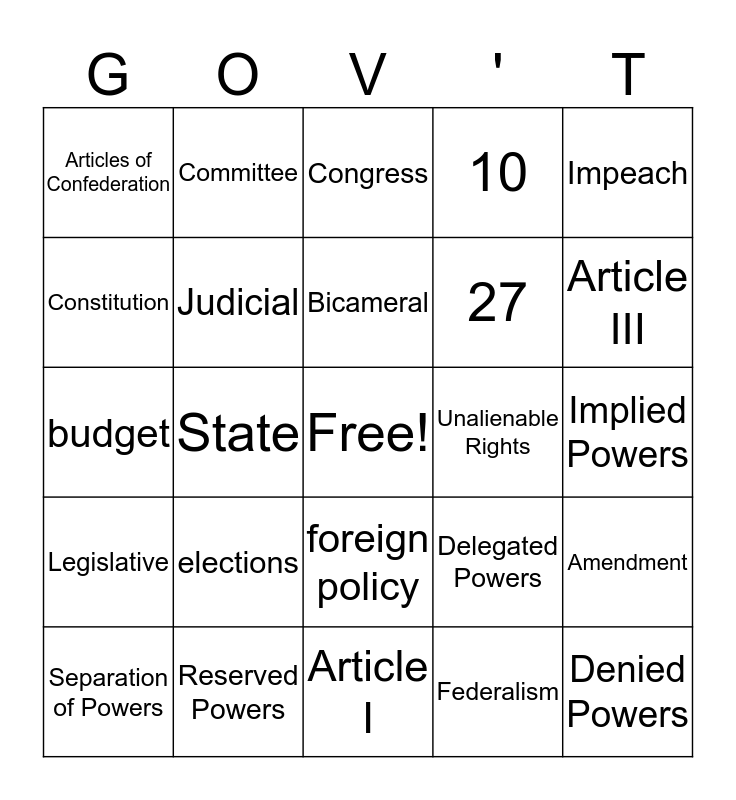 | G | O | V | ' | T |
|---|---|---|---|---|
| Articles of Confederation | Committee | Congress | 10 | Impeach |
| Constitution | Judicial | Bicameral | 27 | Article III |
| budget | State | Free! | Unalienable Rights | Implied Powers |
| Legislative | elections | foreign policy | Delegated Powers | Amendment |
| Separation of Powers | Reserved Powers | Article I | Federalism | Denied Powers |